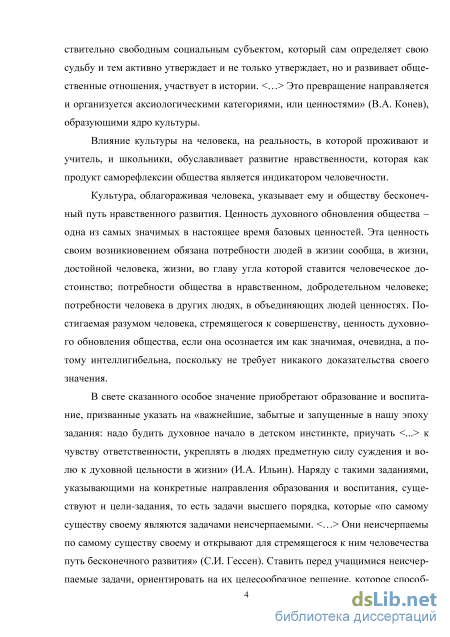 ствительно свободным социальным субъектом, который сам определяет свою судьбу и тем активно утверждает и не только утверждает, но и развивает общественные отношения, участвует в истории. <…> Это превращение направляется и организуется аксиологическими категориями, или ценностями» (В.А. Конев), образующими ядро культуры.

Влияние культуры на человека, на реальность, в которой проживают и учитель, и школьники, обуславливает развитие нравственности, которая как продукт саморефлексии общества является индикатором человечности.

Культура, облагораживая человека, указывает ему и обществу бесконечный путь нравственного развития. Ценность духовного обновления общества – одна из самых значимых в настоящее время базовых ценностей. Эта ценность своим возникновением обязана потребности людей в жизни сообща, в жизни, достойной человека, жизни, во главу угла которой ставится человеческое достоинство; потребности общества в нравственном, добродетельном человеке; потребности человека в других людях, в объединяющих людей ценностях. Постигаемая разумом человека, стремящегося к совершенству, ценность духовного обновления общества, если она осознается им как значимая, очевидна, а потому интеллигибельна, поскольку не требует никакого доказательства своего значения.

В свете сказанного особое значение приобретают образование и воспитание, призванные указать на «важнейшие, забытые и запущенные в нашу эпоху задания: надо будить духовное начало в детском инстинкте, приучать <...> к чувству ответственности, укреплять в людях предметную силу суждения и волю к духовной цельности в жизни» (И.А. Ильин). Наряду с такими заданиями, указывающими на конкретные направления образования и воспитания, существуют и цели-задания, то есть задачи высшего порядка, которые «по самому существу своему являются задачами неисчерпаемыми. <…> Они неисчерпаемы по самому существу своему и открывают для стремящегося к ним человечества путь бесконечного развития» (С.И. Гессен). Ставить перед учащимися неисчерпаемые задачи, ориентировать на их целесообразное решение, которое способ-

4

dsLib.net
библиотека диссертаций